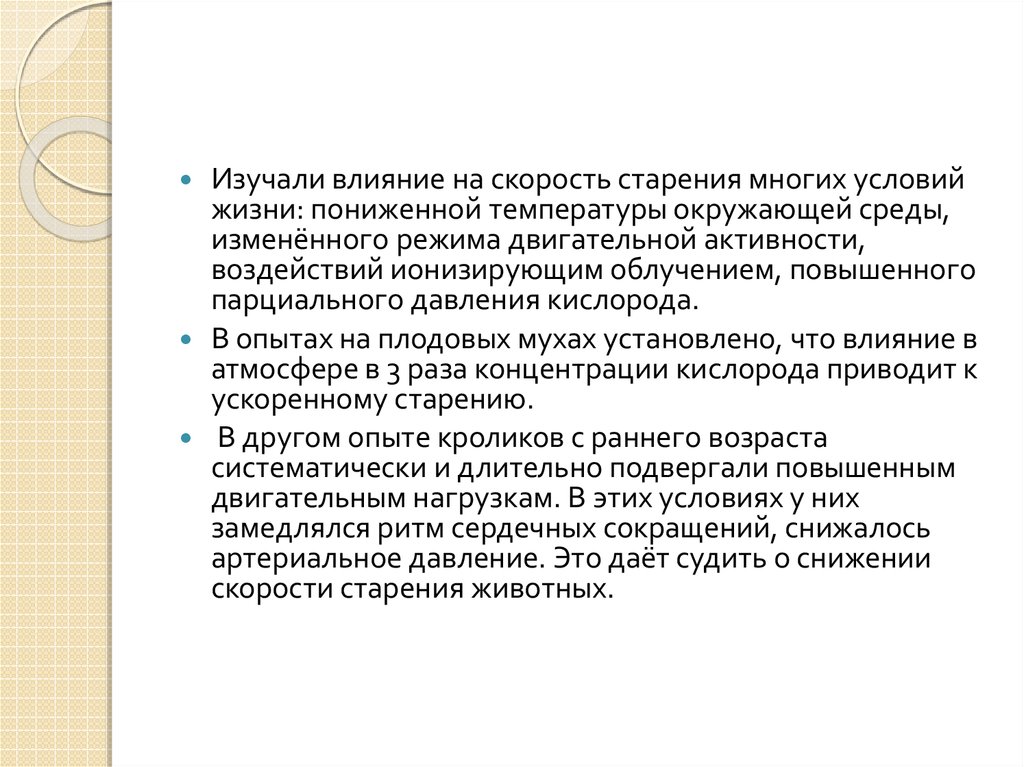 Изучали влияние на скорость старения многих условий жизни: пониженной температуры окружающей среды, изменённого режима двигательной активности, воздействий ионизирующим облучением, повышенного парциального давления кислорода.

В опытах на плодовых мухах установлено, что влияние в атмосфере в 3 раза концентрации кислорода приводит к ускоренному старению.

В другом опыте кроликов с раннего возраста систематически и длительно подвергали повышенным двигательным нагрузкам. В этих условиях у них замедлялся ритм сердечных сокращений, снижалось артериальное давление. Это даёт судить о снижении скорости старения животных.